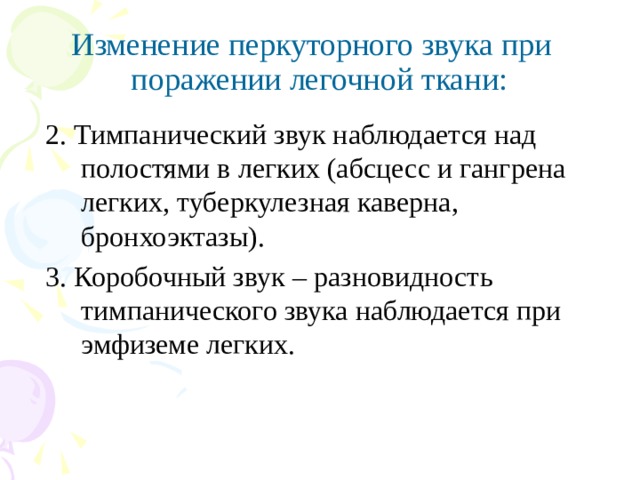 Изменение перкуторного звука при поражении легочной ткани:

2. Тимпанический звук наблюдается над полостями в легких (абсцесс и гангрена легких, туберкулезная каверна, бронхоэктазы).

3. Коробочный звук – разновидность тимпанического звука наблюдается при эмфиземе легких.